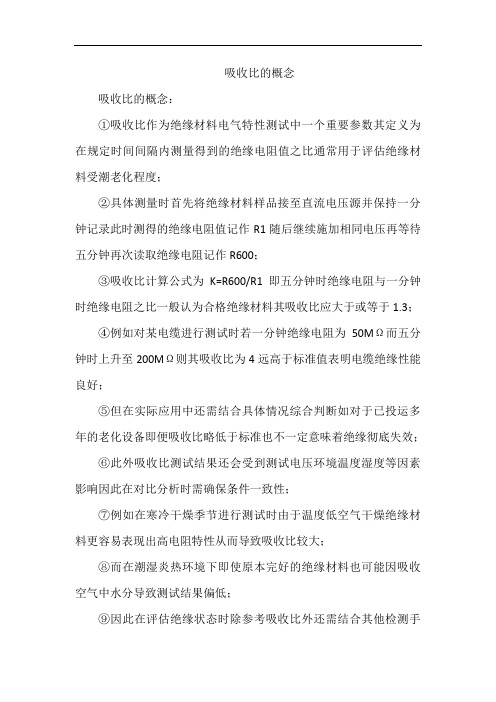 吸收比的概念

吸收比的概念：

①吸收比作为绝缘材料电气特性测试中一个重要参数其定义为在规定时间间隔内测量得到的绝缘电阻值之比通常用于评估绝缘材料受潮老化程度；

②具体测量时首先将绝缘材料样品接至直流电压源并保持一分钟记录此时测得的绝缘电阻值记作 R1 随后继续施加相同电压再等待五分钟再次读取绝缘电阻记作 R600；

③吸收比计算公式为 K=R600/R1 即五分钟时绝缘电阻与一分钟时绝缘电阻之比一般认为合格绝缘材料其吸收比应大于或等于 1.3；

④例如对某电缆进行测试时若一分钟绝缘电阻为 50MΩ而五分钟时上升至 200MΩ则其吸收比为 4 远高于标准值表明电缆绝缘性能良好；

⑤但在实际应用中还需结合具体情况综合判断如对于已投运多年的老化设备即便吸收比略低于标准也不一定意味着绝缘彻底失效；

⑥此外吸收比测试结果还会受到测试电压环境温度湿度等因素影响因此在对比分析时需确保条件一致性；

⑦例如在寒冷干燥季节进行测试时由于温度低空气干燥绝缘材料更容易表现出高电阻特性从而导致吸收比较大；

⑧而在潮湿炎热环境下即使原本完好的绝缘材料也可能因吸收空气中水分导致测试结果偏低；

⑨因此在评估绝缘状态时除参考吸收比外还需结合其他检测手